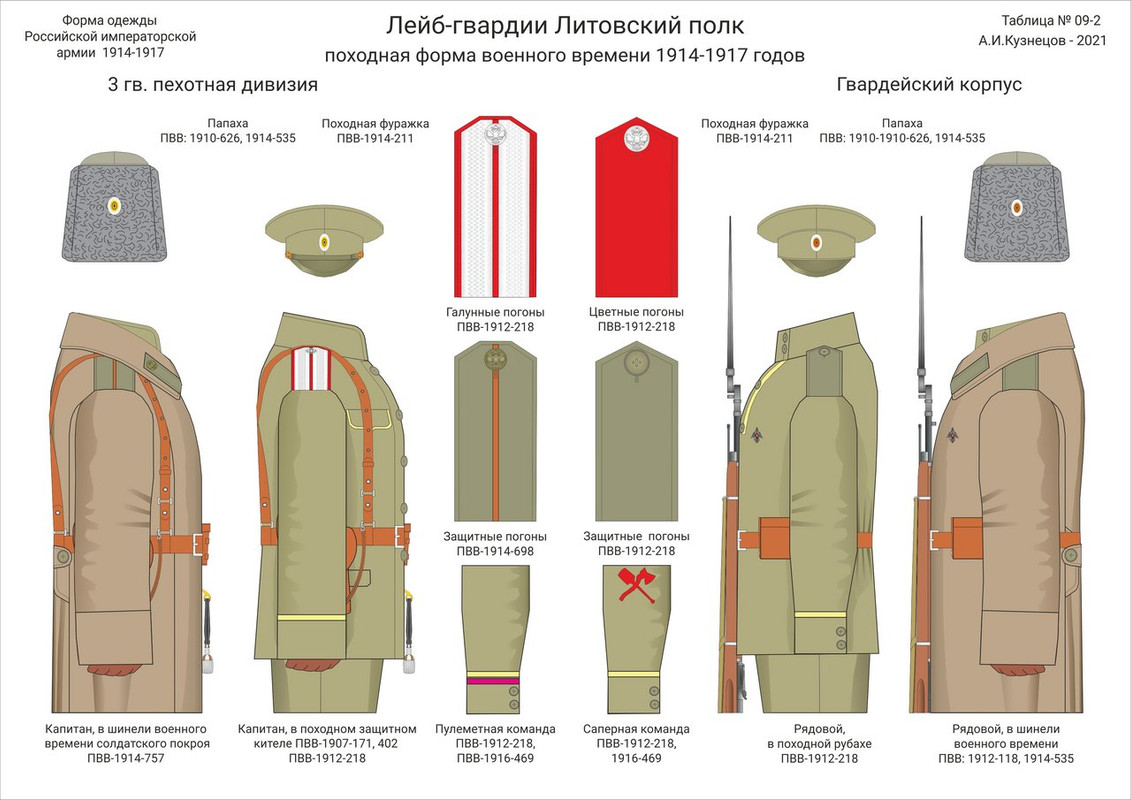 Форма одежды Российской императорской армии 1914-1917

Лейб-гвардии Литовский полк
походная форма военного времени 1914-1917 годов

Таблица № 09-2
А.И.Кузнецов - 2021

3 гв. пехотная дивизия

Гвардейский корпус

Папаха
ПВВ: 1910-626, 1914-535

Походная фуражка
ПВВ-1914-211

Походная фуражка
ПВВ-1914-211

Папаха
ПВВ: 1910-1910-626, 1914-535

Галунные погоны
ПВВ-1912-218

Цветные погоны
ПВВ-1912-218

Защитные погоны
ПВВ-1914-698

Защитные погоны
ПВВ-1912-218

Капитан, в шинели военного времени солдатского покроя
ПВВ-1914-757

Капитан, в походном защитном кителе ПВВ-1907-171, 402
ПВВ-1912-218

Пулеметная команда
ПВВ-1912-218,
ПВВ-1916-469

Саперная команда
ПВВ-1912-218,
1916-469

Рядовой,
в походной рубахе
ПВВ-1912-218

Рядовой, в шинели военного времени
ПВВ: 1912-118, 1914-535